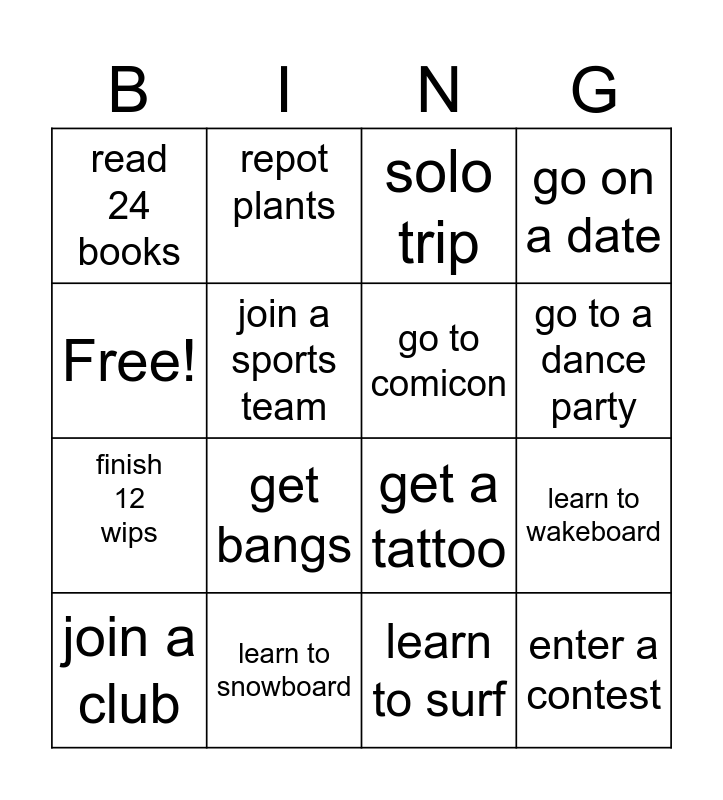 | B | I | N | G |
|---|---|---|---|
| read 24 books | repot plants | solo trip | go on a date |
| Free! | join a sports team | go to comicon | go to a dance party |
| finish 12 wips | get bangs | get a tattoo | learn to wakeboard |
| join a club | learn to snowboard | learn to surf | enter a contest |